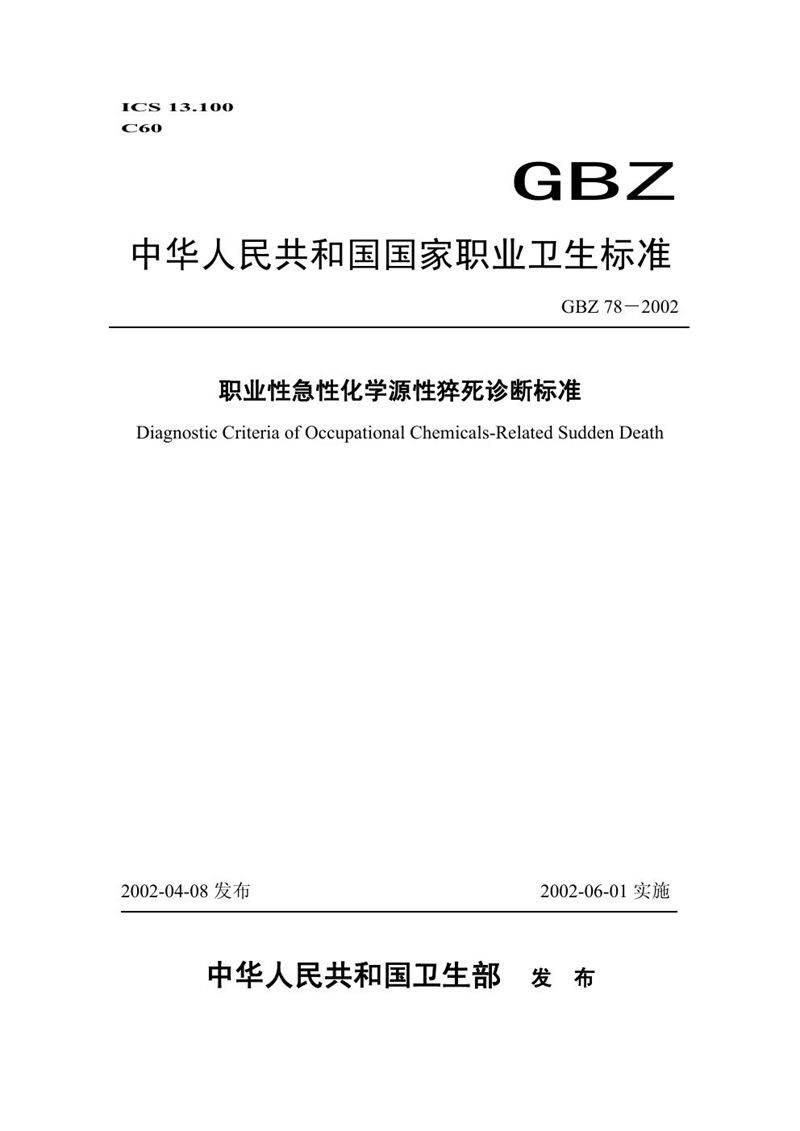 ICS 13.100
C60

GBZ

中华人民共和国国家职业卫生标准

GBZ 78－2002

职业性急性化学源性猝死诊断标准

Diagnostic Criteria of Occupational Chemicals-Related Sudden Death

2002-04-08 发布

2002-06-01 实施

中华人民共和国卫生部　发　布